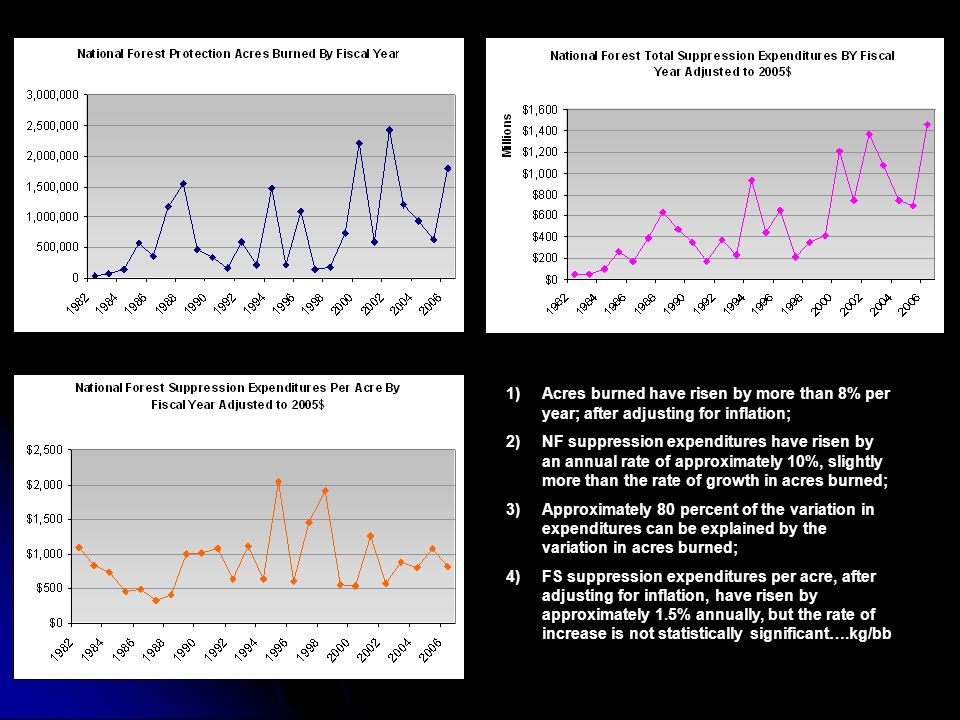 National Forest Protection Acres Burned By Fiscal Year

3,000,000
2,500,000
2,000,000
1,500,000
1,000,000
500,000
0

1982 1984 1986 1988 1990 1992 1994 1996 1998 2000 2002 2004 2006

National Forest Total Suppression Expenditures BY Fiscal Year Adjusted to 2005$

Millions

$1,600
$1,400
$1,200
$1,000
$800
$600
$400
$200
$0

1982 1984 1986 1988 1990 1992 1994 1996 1998 2000 2002 2004 2006

National Forest Suppression Expenditures Per Acre By Fiscal Year Adjusted to 2005$

$2,500
$2,000
$1,500
$1,000
$500
$0

1982 1984 1986 1988 1990 1992 1994 1996 1998 2000 2002 2004 2006

1) Acres burned have risen by more than 8% per year; after adjusting for inflation;

2) NF suppression expenditures have risen by an annual rate of approximately 10%, slightly more than the rate of growth in acres burned;

3) Approximately 80 percent of the variation in expenditures can be explained by the variation in acres burned;

4) FS suppression expenditures per acre, after adjusting for inflation, have risen by approximately 1.5% annually, but the rate of increase is not statistically significant….kg/bb